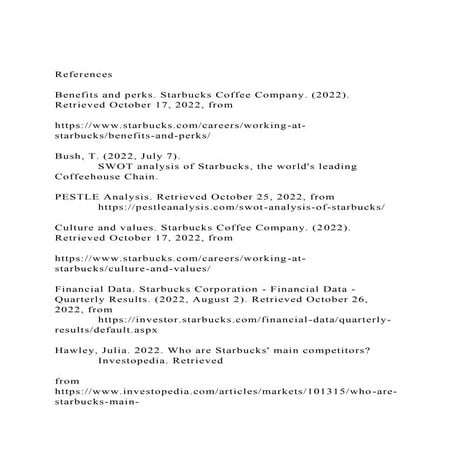 References

Benefits and perks. Starbucks Coffee Company. (2022). Retrieved October 17, 2022, from

https://www.starbucks.com/careers/working-at-starbucks/benefits-and-perks/

Bush, T. (2022, July 7). SWOT analysis of Starbucks, the world's leading Coffeehouse Chain.

PESTLE Analysis. Retrieved October 25, 2022, from https://pestleanalysis.com/swot-analysis-of-starbucks/

Culture and values. Starbucks Coffee Company. (2022). Retrieved October 17, 2022, from

https://www.starbucks.com/careers/working-at-starbucks/culture-and-values/

Financial Data. Starbucks Corporation - Financial Data - Quarterly Results. (2022, August 2). Retrieved October 26, 2022, from https://investor.starbucks.com/financial-data/quarterly-results/default.aspx

Hawley, Julia. 2022. Who are Starbucks' main competitors? Investopedia. Retrieved

from https://www.investopedia.com/articles/markets/101315/who-are-starbucks-main-